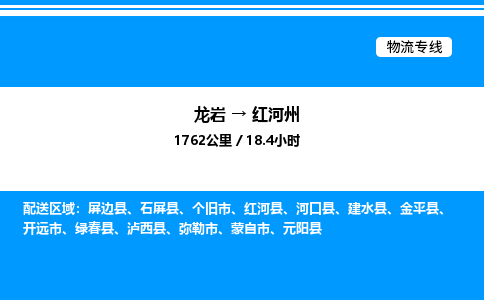 物流专线

龙岩 → 红河州

1762公里 / 18.4小时

配送区域：屏边县、石屏县、个旧市、红河县、河口县、建水县、金平县、开远市、绿春县、泸西县、弥勒市、蒙自市、元阳县